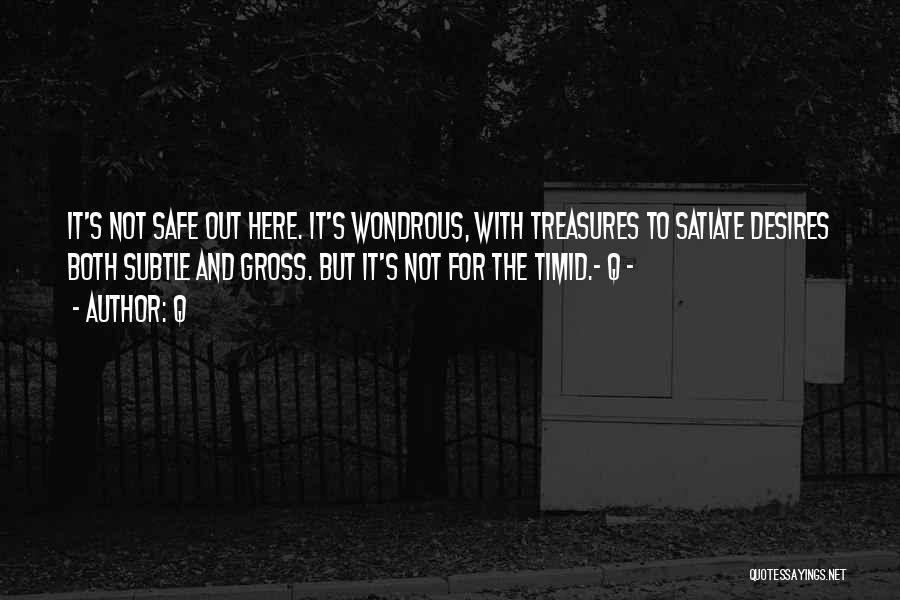 IT'S NOT SAFE OUT HERE. IT'S WONDROUS, WITH TREASURES TO SATIATE DESIRES BOTH SUBTLE AND GROSS. BUT IT'S NOT FOR THE TIMID.- Q -

- AUTHOR: Q

QUOTESSAYINGS.NET